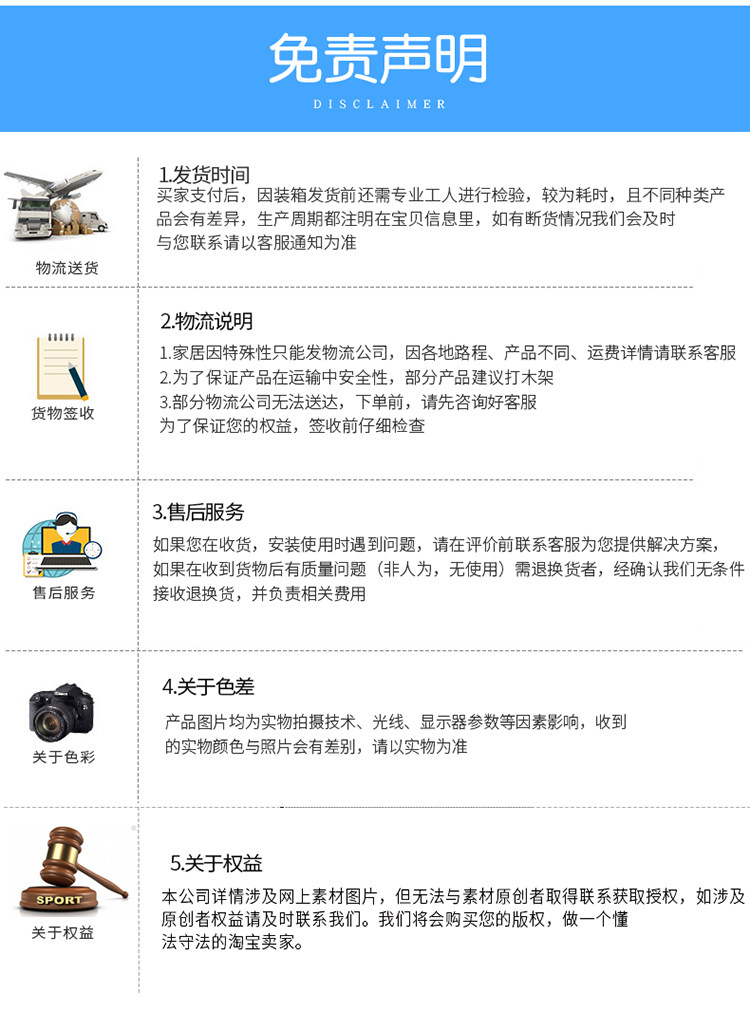 免责声明
DISCLAIMER

物流送货

1.发货时间

买家支付后，因装箱发货前还需专业工人进行检验，较为耗时，且不同种类产品会有差异，生产周期都注明在宝贝信息里，如有断货情况我们会及时与您联系请以客服通知为准

货物签收

2.物流说明

1.家居因特殊性只能发物流公司，因各地路程、产品不同、运费详情请联系客服
2.为了保证产品在运输中安全性，部分产品建议打木架
3.部分物流公司无法送达，下单前，请先咨询好客服
为了保证您的权益，签收前仔细检查

售后服务

3.售后服务

如果您在收货，安装使用时遇到问题，请在评价前联系客服为您提供解决方案，如果在收到货物后有质量问题（非人为，无使用）需退换货者，经确认我们无条件接收退换货，并负责相关费用

关于色彩

4.关于色差

产品图片均为实物拍摄技术、光线、显示器参数等因素影响，收到的实物颜色与照片会有差别，请以实物为准

SPORT
关于权益

5.关于权益

本公司详情涉及网上素材图片，但无法与素材原创者取得联系获取授权，如涉及原创者权益请及时联系我们。我们将会购买您的版权，做一个懂法守法的淘宝卖家。